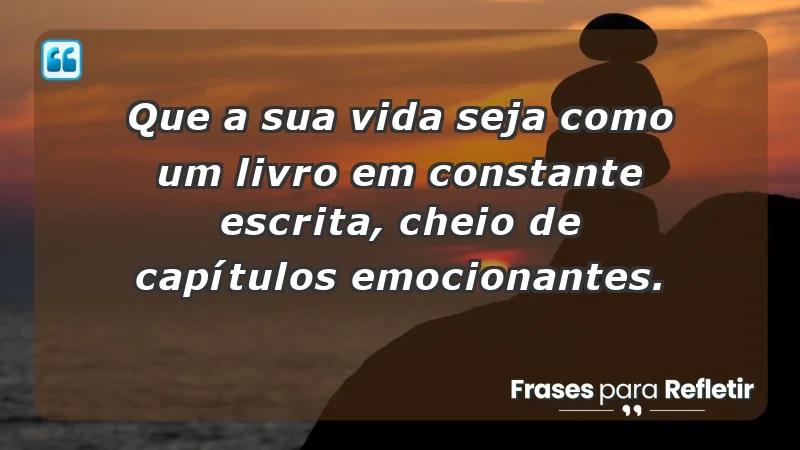 Que a sua vida seja como um livro em constante escrita, cheio de capítulos emocionantes.

Frases para Refletir